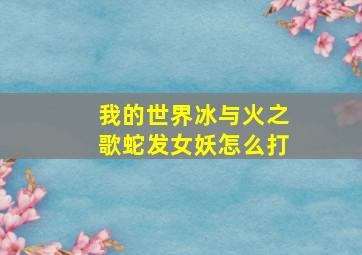 我的世界冰与火之歌蛇发女妖怎么打